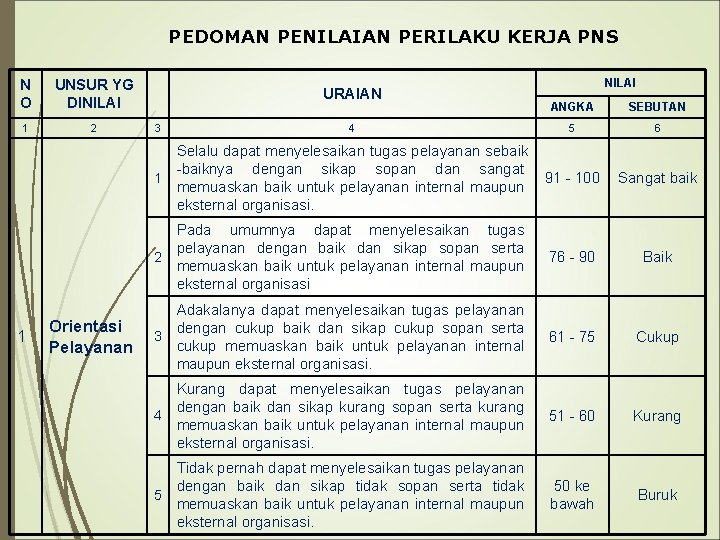 PEDOMAN PENILAIAN PERILAKU KERJA PNS

| NO | UNSUR YG DINILAI | | URAIAN | NILAI ANGKA | NILAI SEBUTAN |
|---|---|---|---|---|---|
| 1 | 2 | 3 | 4 | 5 | 6 |
| 1 | Orientasi Pelayanan | 1 | Selalu dapat menyelesaikan tugas pelayanan sebaik-baiknya dengan sikap sopan dan sangat memuaskan baik untuk pelayanan internal maupun eksternal organisasi. | 91 - 100 | Sangat baik |
| | | 2 | Pada umumnya dapat menyelesaikan tugas pelayanan dengan baik dan sikap sopan serta memuaskan baik untuk pelayanan internal maupun eksternal organisasi | 76 - 90 | Baik |
| | | 3 | Adakalanya dapat menyelesaikan tugas pelayanan dengan cukup baik dan sikap cukup sopan serta cukup memuaskan baik untuk pelayanan internal maupun eksternal organisasi. | 61 - 75 | Cukup |
| | | 4 | Kurang dapat menyelesaikan tugas pelayanan dengan baik dan sikap kurang sopan serta kurang memuaskan baik untuk pelayanan internal maupun eksternal organisasi. | 51 - 60 | Kurang |
| | | 5 | Tidak pernah dapat menyelesaikan tugas pelayanan dengan baik dan sikap tidak sopan serta tidak memuaskan baik untuk pelayanan internal maupun eksternal organisasi. | 50 ke bawah | Buruk |